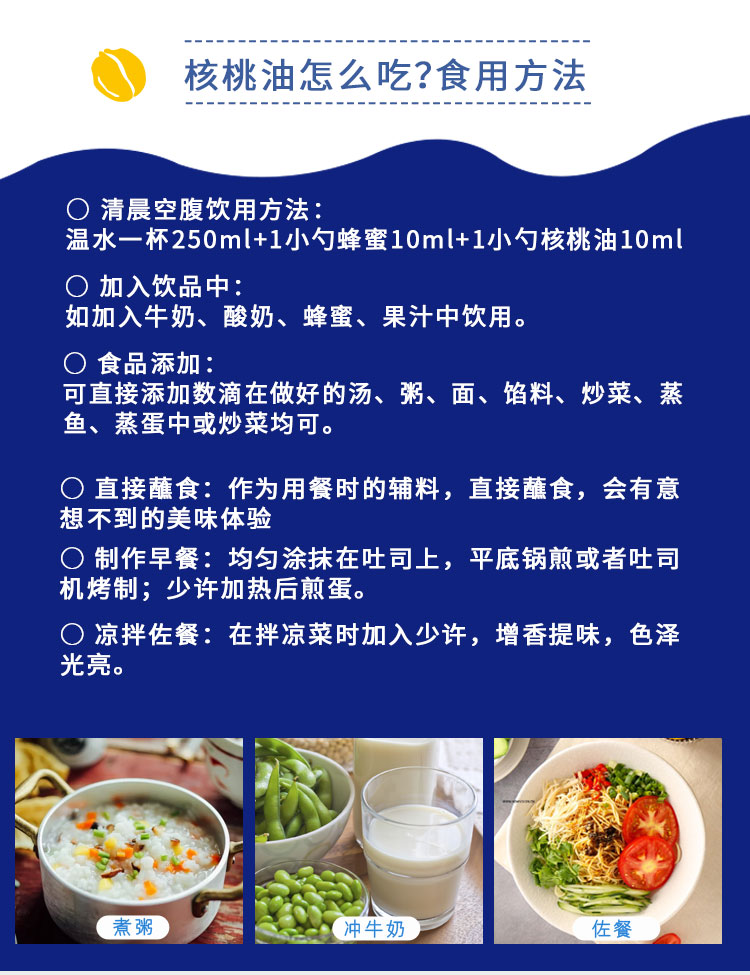 核桃油怎么吃?食用方法

○ 清晨空腹饮用方法:
温水一杯250ml+1小勺蜂蜜10ml+1小勺核桃油10ml

○ 加入饮品中:
如加入牛奶、酸奶、蜂蜜、果汁中饮用。

○ 食品添加:
可直接添加数滴在做好的汤、粥、面、馅料、炒菜、蒸鱼、蒸蛋中或炒菜均可。

○ 直接蘸食:作为用餐时的辅料,直接蘸食,会有意想不到的美味体验

○ 制作早餐:均匀涂抹在吐司上,平底锅煎或者吐司机烤制;少许加热后煎蛋。

○ 凉拌佐餐:在拌凉菜时加入少许,增香提味,色泽光亮。

煮粥

冲牛奶

佐餐